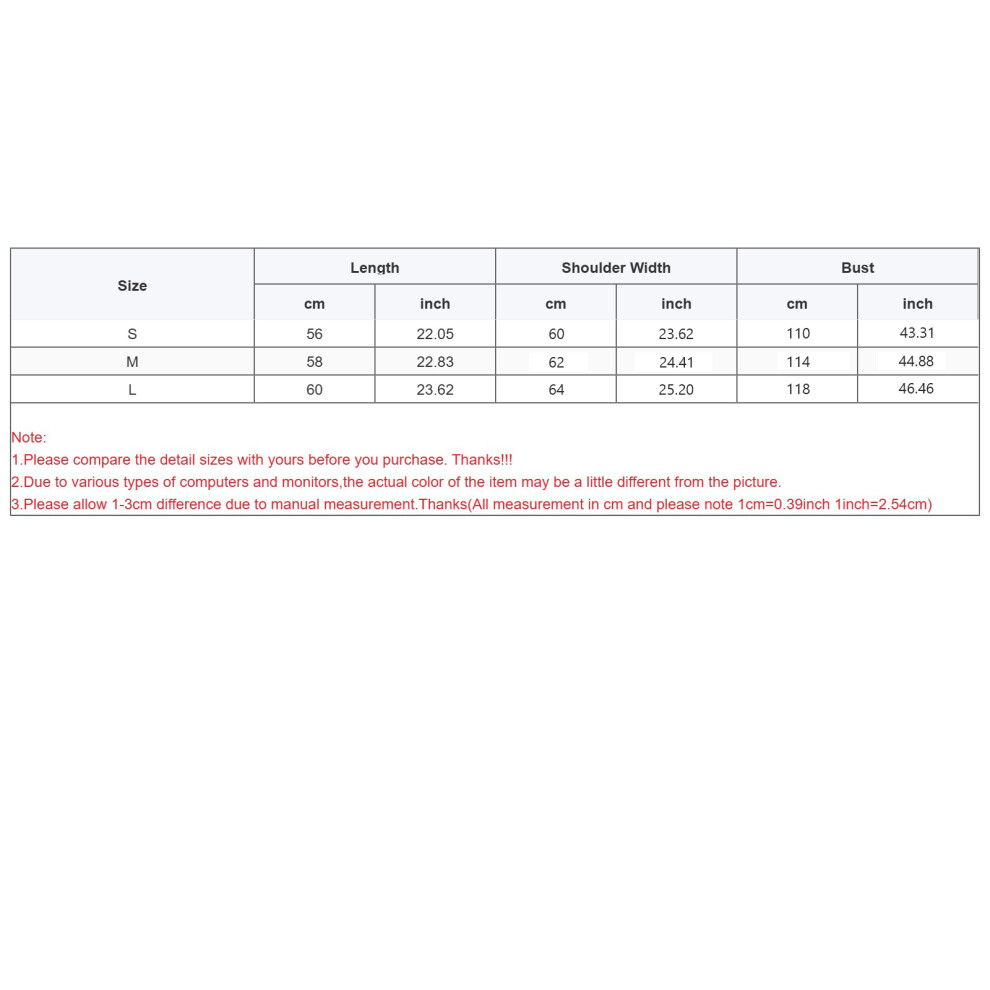 | Size | Length | | Shoulder Width | | Bust | |
|---|---|---|---|---|---|---|
| | cm | inch | cm | inch | cm | inch |
| S | 56 | 22.05 | 60 | 23.62 | 110 | 43.31 |
| M | 58 | 22.83 | 62 | 24.41 | 114 | 44.88 |
| L | 60 | 23.62 | 64 | 25.20 | 118 | 46.46 |

Note:
1.Please compare the detail sizes with yours before you purchase. Thanks!!!
2.Due to various types of computers and monitors,the actual color of the item may be a little different from the picture.
3.Please allow 1-3cm difference due to manual measurement.Thanks(All measurement in cm and please note 1cm=0.39inch 1inch=2.54cm)